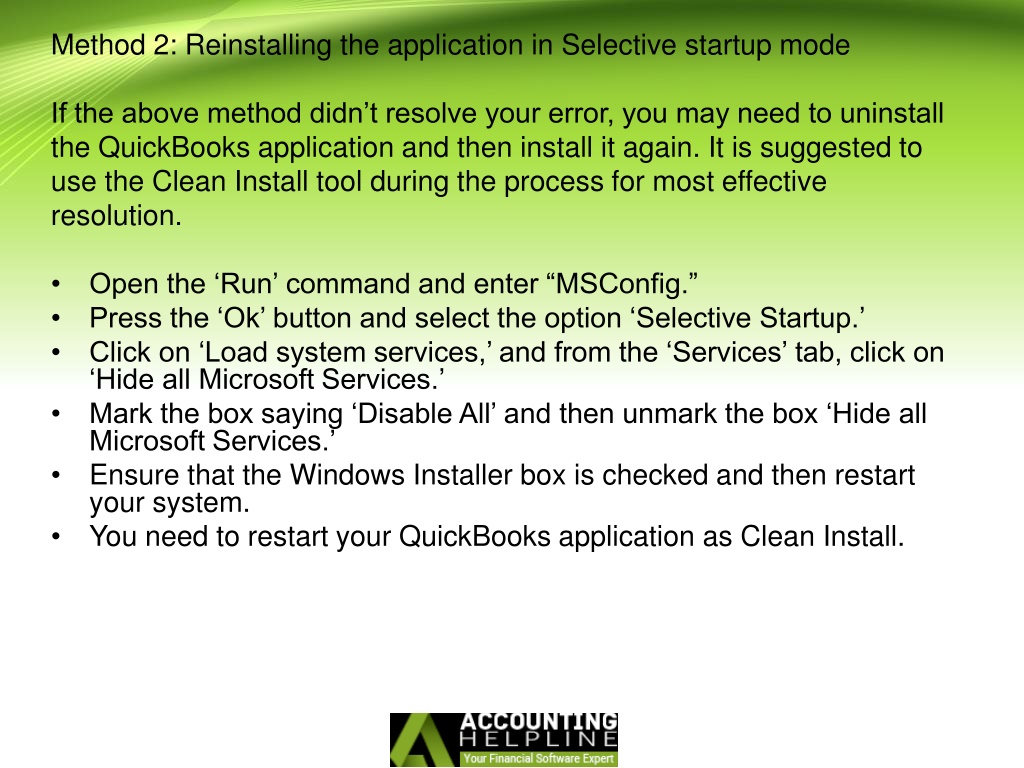 Method 2: Reinstalling the application in Selective startup mode

If the above method didn’t resolve your error, you may need to uninstall the QuickBooks application and then install it again. It is suggested to use the Clean Install tool during the process for most effective resolution.

• Open the ‘Run’ command and enter “MSConfig.”
• Press the ‘Ok’ button and select the option ‘Selective Startup.’
• Click on ‘Load system services,’ and from the ‘Services’ tab, click on ‘Hide all Microsoft Services.’
• Mark the box saying ‘Disable All’ and then unmark the box ‘Hide all Microsoft Services.’
• Ensure that the Windows Installer box is checked and then restart your system.
• You need to restart your QuickBooks application as Clean Install.

ACCOUNTING HELPLINE
Your Financial Software Expert